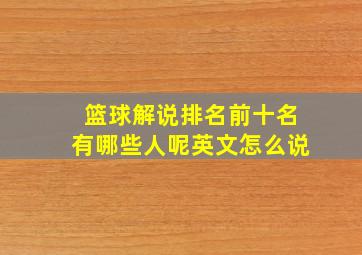 篮球解说排名前十名
有哪些人呢英文怎么说